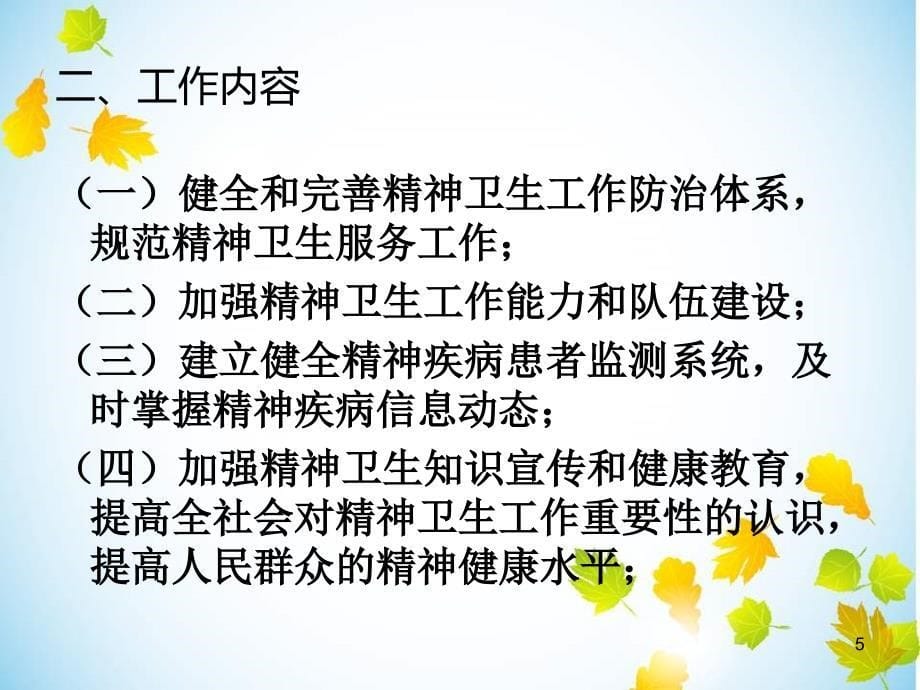 二、工作内容

（一）健全和完善精神卫生工作防治体系，规范精神卫生服务工作；

（二）加强精神卫生工作能力和队伍建设；

（三）建立健全精神疾病患者监测系统，及时掌握精神疾病信息动态；

（四）加强精神卫生知识宣传和健康教育，提高全社会对精神卫生工作重要性的认识，提高人民群众的精神健康水平；

5